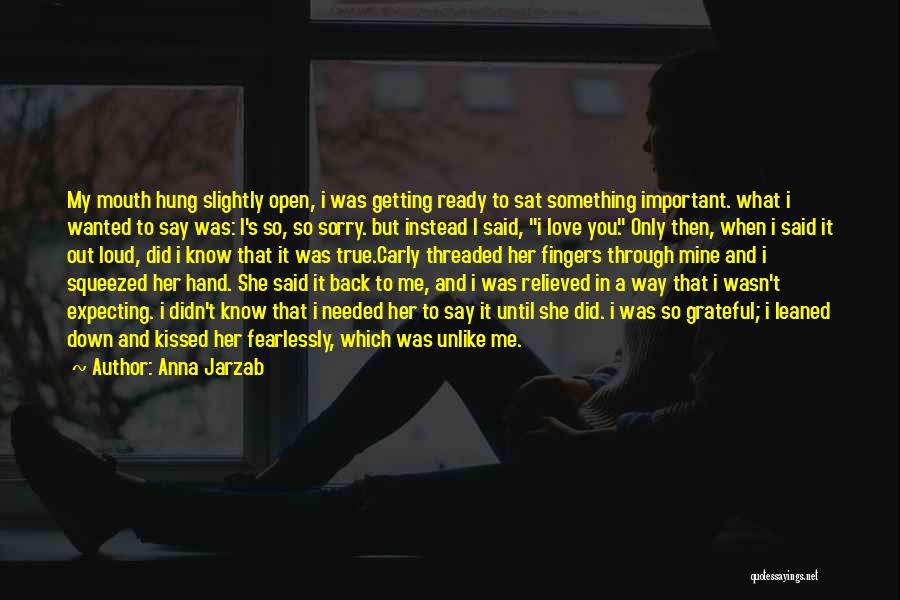 My mouth hung slightly open, i was getting ready to sat something important. what i wanted to say was: I's so, so sorry. but instead I said, "i love you." Only then, when i said it out loud, did i know that it was true.Carly threaded her fingers through mine and i squeezed her hand. She said it back to me, and i was relieved in a way that i wasn't expecting. i didn't know that i needed her to say it until she did. i was so grateful; i leaned down and kissed her fearlessly, which was unlike me.

~ Author: Anna Jarzab

quotessayings.net